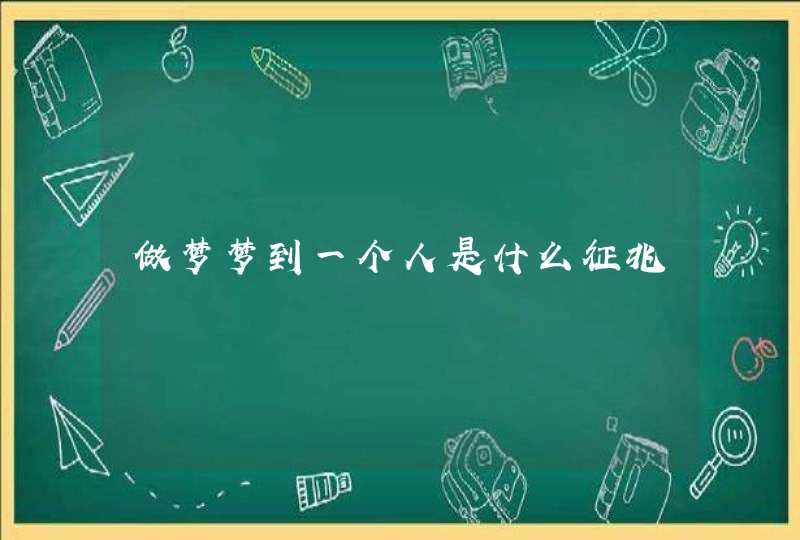 做梦梦到一个人是什么征兆